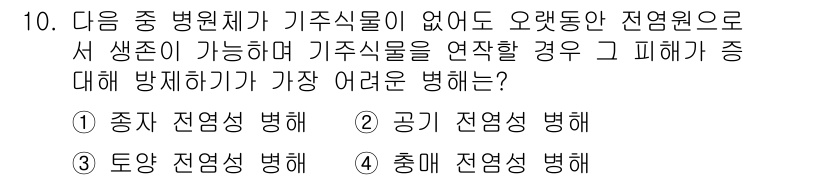 10. 다음 중 병원체가 기주식물이 없어도 오랫동안 전염원으로서 생존이 가능하며 기주식물을 연작할 경우 그 피해가 증대해 방제하기가 가장 어려운 병해는?

① 종자 전염성 병해 ② 공기 전염성 병해

③ 토양 전염성 병해 ④ 충매 전염성 병해